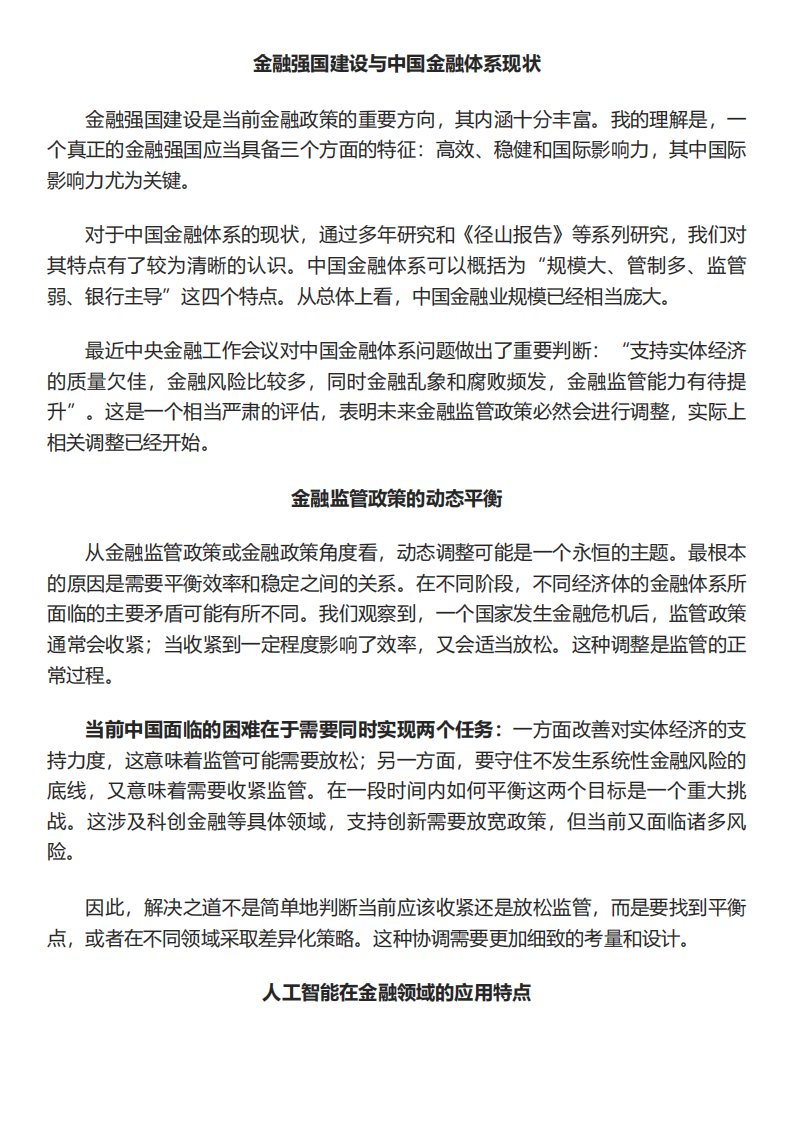 金融强国建设与中国金融体系现状

金融强国建设是当前金融政策的重要方向，其内涵十分丰富。我的理解是，一个真正的金融强国应当具备三个方面的特征：高效、稳健和国际影响力，其中国际影响力尤为关键。

对于中国金融体系的现状，通过多年研究和《径山报告》等系列研究，我们对其特点有了较为清晰的认识。中国金融体系可以概括为“规模大、管制多、监管弱、银行主导”这四个特点。从总体上看，中国金融业规模已经相当庞大。

最近中央金融工作会议对中国金融体系问题做出了重要判断：“支持实体经济的质量欠佳，金融风险比较多，同时金融乱象和腐败频发，金融监管能力有待提升”。这是一个相当严肃的评估，表明未来金融监管政策必然会进行调整，实际上相关调整已经开始。

金融监管政策的动态平衡

从金融监管政策或金融政策角度看，动态调整可能是一个永恒的主题。最根本的原因是需要平衡效率和稳定之间的关系。在不同阶段，不同经济体的金融体系所面临的主要矛盾可能有所不同。我们观察到，一个国家发生金融危机后，监管政策通常会收紧；当收紧到一定程度影响了效率，又会适当放松。这种调整是监管的正常过程。

当前中国面临的困难在于需要同时实现两个任务：一方面改善对实体经济的支持力度，这意味着监管可能需要放松；另一方面，要守住不发生系统性金融风险的底线，又意味着需要收紧监管。在一段时间内如何平衡这两个目标是一个重大挑战。这涉及科创金融等具体领域，支持创新需要放宽政策，但当前又面临诸多风险。

因此，解决之道不是简单地判断当前应该收紧还是放松监管，而是要找到平衡点，或者在不同领域采取差异化策略。这种协调需要更加细致的考量和设计。

人工智能在金融领域的应用特点